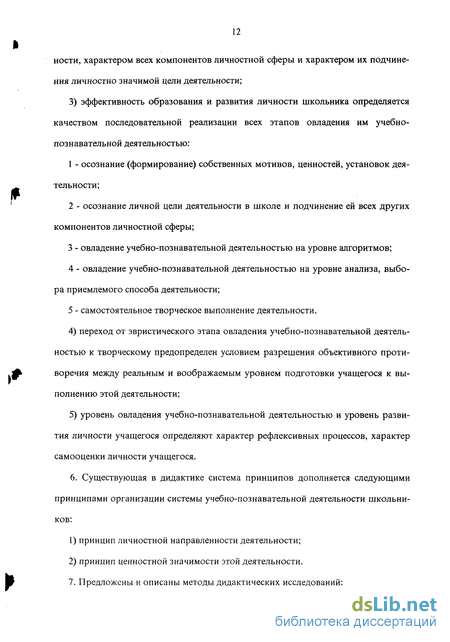 12

ности, характером всех компонентов личностной сферы и характером их подчинения личностно значимой цели деятельности;

3) эффективность образования и развития личности школьника определяется качеством последовательной реализации всех этапов овладения им учебно-познавательной деятельностью:

1 - осознание (формирование) собственных мотивов, ценностей, установок деятельности;

2 - осознание личной цели деятельности в школе и подчинение ей всех других компонентов личностной сферы;

3 - овладение учебно-познавательной деятельностью на уровне алгоритмов;

4 - овладение учебно-познавательной деятельностью на уровне анализа, выбора приемлемого способа деятельности;

5 - самостоятельное творческое выполнение деятельности.

4) переход от эвристического этапа овладения учебно-познавательной деятельностью к творческому предопределен условием разрешения объективного противоречия между реальным и воображаемым уровнем подготовки учащегося к выполнению этой деятельности;

5) уровень овладения учебно-познавательной деятельностью и уровень развития личности учащегося определяют характер рефлексивных процессов, характер самооценки личности учащегося.

6. Существующая в дидактике система принципов дополняется следующими принципами организации системы учебно-познавательной деятельности школьников:

1) принцип личностной направленности деятельности;

2) принцип ценностной значимости этой деятельности.

7. Предложены и описаны методы дидактических исследований:

dsLib.net
библиотека диссертаций